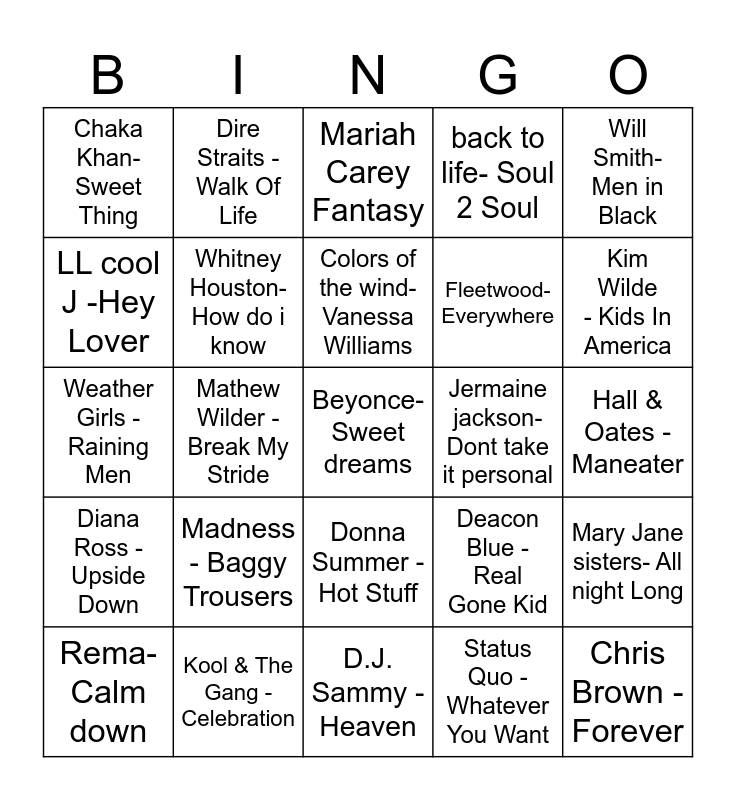 | B | I | N | G | O |
|---|---|---|---|---|
| Chaka Khan- Sweet Thing | Dire Straits - Walk Of Life | Mariah Carey Fantasy | back to life- Soul 2 Soul | Will Smith- Men in Black |
| LL cool J -Hey Lover | Whitney Houston- How do i know | Colors of the wind- Vanessa Williams | Fleetwood- Everywhere | Kim Wilde - Kids In America |
| Weather Girls - Raining Men | Mathew Wilder - Break My Stride | Beyonce- Sweet dreams | Jermaine jackson- Dont take it personal | Hall & Oates - Maneater |
| Diana Ross - Upside Down | Madness - Baggy Trousers | Donna Summer - Hot Stuff | Deacon Blue - Real Gone Kid | Mary Jane sisters- All night Long |
| Rema- Calm down | Kool & The Gang - Celebration | D.J. Sammy - Heaven | Status Quo - Whatever You Want | Chris Brown - Forever |